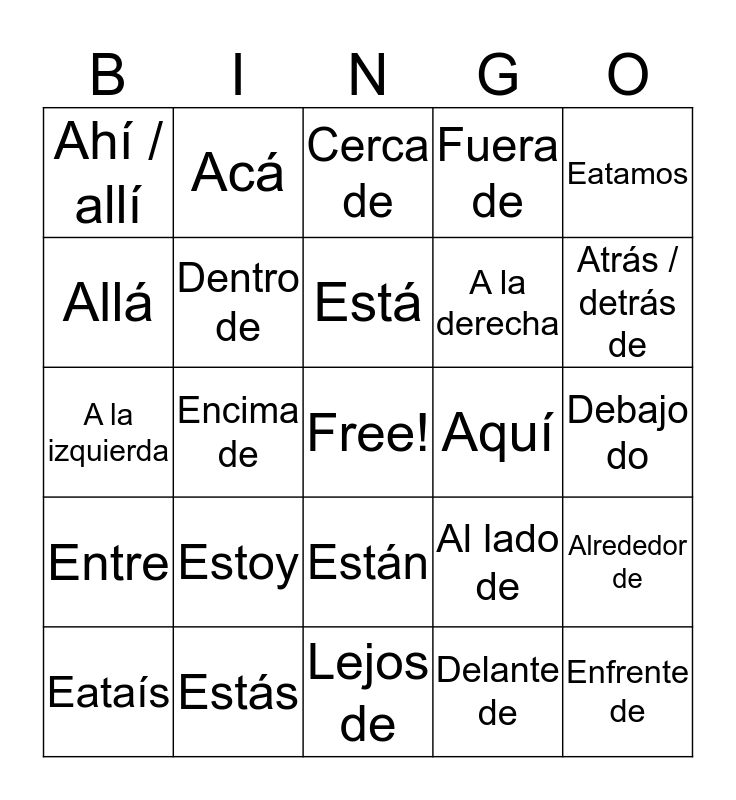 | B | I | N | G | O |
|---|---|---|---|---|
| Ahí / allí | Acá | Cerca de | Fuera de | Eatamos |
| Allá | Dentro de | Está | A la derecha | Atrás / detrás de |
| A la izquierda | Encima de | Free! | Aquí | Debajo do |
| Entre | Estoy | Están | Al lado de | Alrededor de |
| Eataís | Estás | Lejos de | Delante de | Enfrente de |